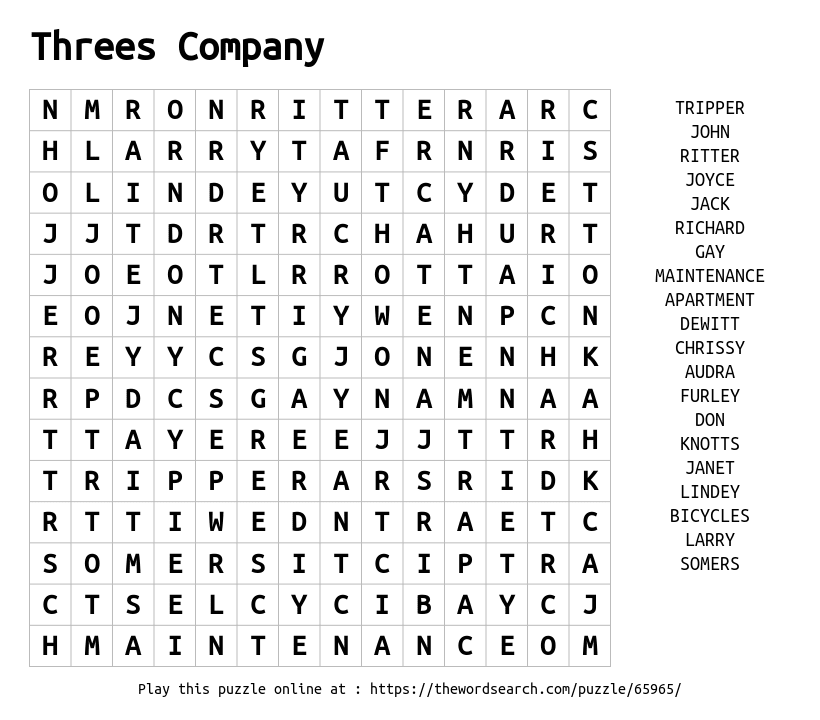 Threes Company

| N | M | R | O | N | R | I | T | T | E | R | A | R | C |
|---|---|---|---|---|---|---|---|---|---|---|---|---|---|
| H | L | A | R | R | Y | T | A | F | R | N | R | I | S |
| O | L | I | N | D | E | Y | U | T | C | Y | D | E | T |
| J | J | T | D | R | T | R | C | H | A | H | U | R | T |
| J | O | E | O | T | L | R | R | O | T | T | A | I | O |
| E | O | J | N | E | T | I | Y | W | E | N | P | C | N |
| R | E | Y | Y | C | S | G | J | O | N | E | N | H | K |
| R | P | D | C | S | G | A | Y | N | A | M | N | A | A |
| T | T | A | Y | E | R | E | E | J | J | T | T | R | H |
| T | R | I | P | P | E | R | A | R | S | R | I | D | K |
| R | T | T | I | W | E | D | N | T | R | A | E | T | C |
| S | O | M | E | R | S | I | T | C | I | P | T | R | A |
| C | T | S | E | L | C | Y | C | I | B | A | Y | C | J |
| H | M | A | I | N | T | E | N | A | N | C | E | O | M |

TRIPPER
JOHN
RITTER
JOYCE
JACK
RICHARD
GAY
MAINTENANCE
APARTMENT
DEWITT
CHRISSY
AUDRA
FURLEY
DON
KNOTTS
JANET
LINDEY
BICYCLES
LARRY
SOMERS

Play this puzzle online at : https://thewordsearch.com/puzzle/65965/